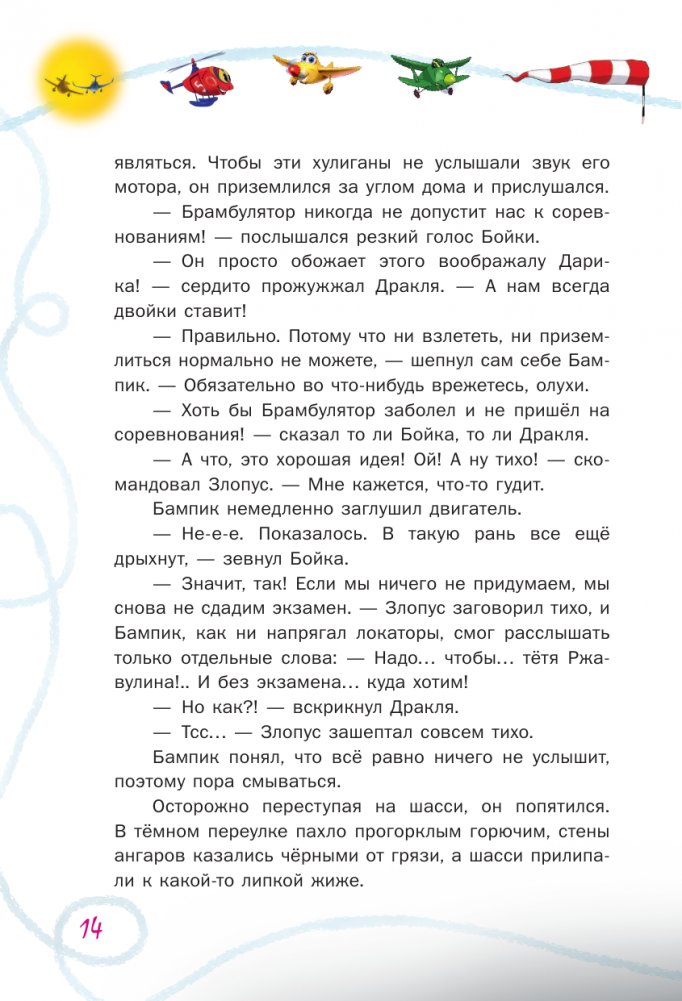 являться. Чтобы эти хулиганы не услышали звук его мотора, он приземлился за углом дома и прислушался.

— Брамбулятор никогда не допустит нас к соревнованиям! — послышался резкий голос Бойки.

— Он просто обожает этого воображалу Дарика! — сердито прожужжал Дракля. — А нам всегда двойки ставит!

— Правильно. Потому что ни взлететь, ни приземлиться нормально не можете, — шепнул сам себе Бампик. — Обязательно во что-нибудь врежетесь, олухи.

— Хоть бы Брамбулятор заболел и не пришёл на соревнования! — сказал то ли Бойка, то ли Дракля.

— А что, это хорошая идея! Ой! А ну тихо! — скомандовал Злопус. — Мне кажется, что-то гудит.

Бампик немедленно заглушил двигатель.

— Не-е-е. Показалось. В такую рань все ещё дрыхнут, — зевнул Бойка.

— Значит, так! Если мы ничего не придумаем, мы снова не сдадим экзамен. — Злопус заговорил тихо, и Бампик, как ни напрягал локаторы, смог расслышать только отдельные слова: — Надо… чтобы… тётя Ржавулина!.. И без экзамена… куда хотим!

— Но как?! — вскрикнул Дракля.

— Тсс… — Злопус зашептал совсем тихо.

Бампик понял, что всё равно ничего не услышит, поэтому пора смываться.

Осторожно переступая на шасси, он попятился. В тёмном переулке пахло прогорклым горючим, стены ангаров казались чёрными от грязи, а шасси прилипали к какой-то липкой жиже.

14